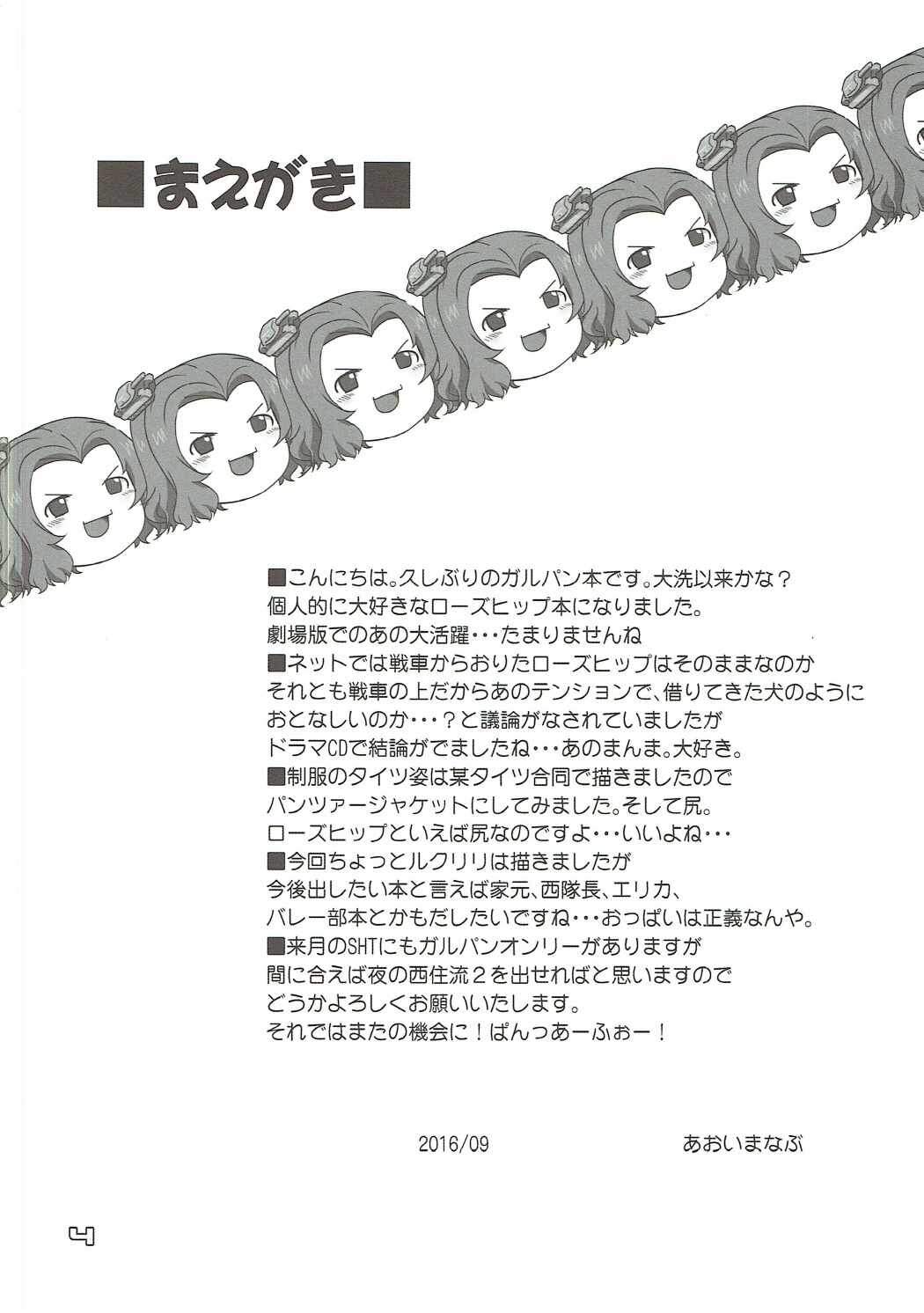 ■まえがき■

■こんにちは。久しぶりのガルパン本です。大洗以来かな？
個人的に大好きなローズヒップ本になりました。
劇場版でのあの大活躍・・・たまりませんね
■ネットでは戦車からおりたローズヒップはそのままなのか
それとも戦車の上だからあのテンションで、借りてきた犬のように
おとなしいのか・・・？と議論がなされていましたが
ドラマCDで結論がでましたね・・・あのまんま。大好き。
■制服のタイツ姿は某タイツ合同で描きましたので
パンツァージャケットにしてみました。そして尻。
ローズヒップといえば尻なのですよ・・・いいよね・・・
■今回ちょっとルクリリは描きましたが
今後出したい本と言えば家元、西隊長、エリカ、
バレー部本とかもだしたいですね・・・おっぱいは正義なんや。
■来月のSHTにもガルパンオンリーがありますが
間に合えば夜の西住流２を出せればと思いますので
どうかよろしくお願いいたします。
それではまたの機会に！ぱんつぁーふぉー！

2016/09　あおいまなぶ

4